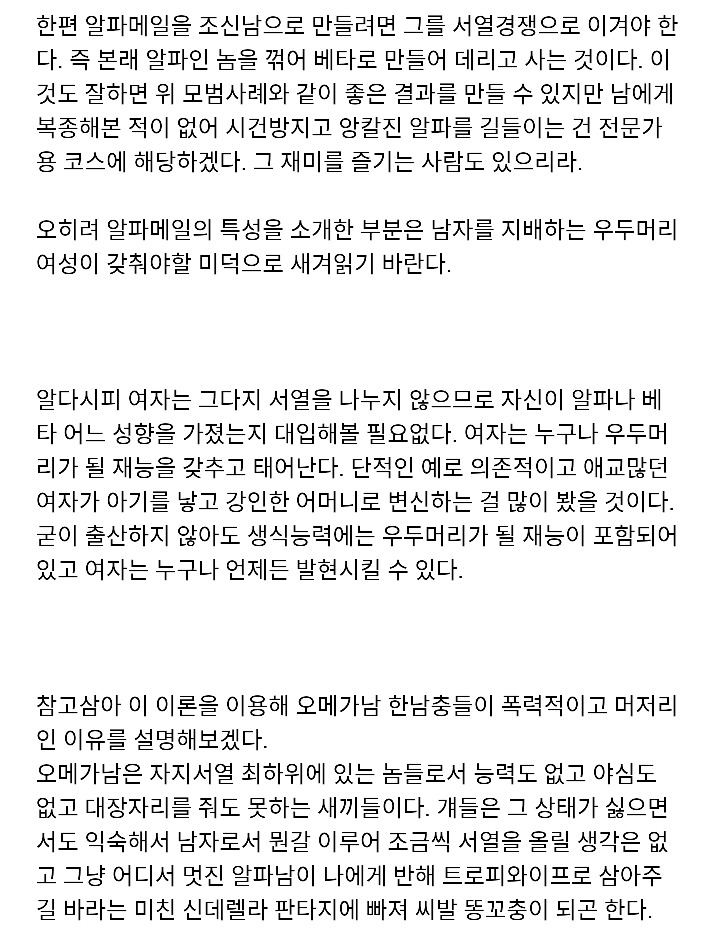 한편 알파메일을 조신남으로 만들려면 그를 서열경쟁으로 이겨야 한다. 즉 본래 알파인 놈을 꺾어 베타로 만들어 데리고 사는 것이다. 이것도 잘하면 위 모범사례와 같이 좋은 결과를 만들 수 있지만 남에게 복종해본 적이 없어 시건방지고 앙칼진 알파를 길들이는 건 전문가용 코스에 해당하겠다. 그 재미를 즐기는 사람도 있으리라.

오히려 알파메일의 특성을 소개한 부분은 남자를 지배하는 우두머리 여성이 갖춰야할 미덕으로 새겨읽기 바란다.

알다시피 여자는 그다지 서열을 나누지 않으므로 자신이 알파나 베타 어느 성향을 가졌는지 대입해볼 필요없다. 여자는 누구나 우두머리가 될 재능을 갖추고 태어난다. 단적인 예로 의존적이고 애교많던 여자가 아기를 낳고 강인한 어머니로 변신하는 걸 많이 봤을 것이다. 굳이 출산하지 않아도 생식능력에는 우두머리가 될 재능이 포함되어 있고 여자는 누구나 언제든 발현시킬 수 있다.

참고삼아 이 이론을 이용해 오메가남 한남충들이 폭력적이고 머저리인 이유를 설명해보겠다.
오메가남은 자지서열 최하위에 있는 놈들로서 능력도 없고 야심도 없고 대장자리를 줘도 못하는 새끼들이다. 걔들은 그 상태가 싫으면서도 익숙해서 남자로서 뭔갈 이루어 조금씩 서열을 올릴 생각은 없고 그냥 어디서 멋진 알파남이 나에게 반해 트로피와이프로 삼아주길 바라는 미친 신데렐라 판타지에 빠져 씨발 똥꼬충이 되곤 한다.